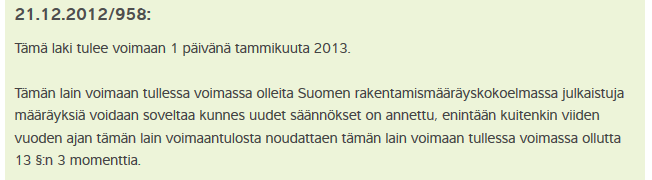 21.12.2012/958:

Tämä laki tulee voimaan 1 päivänä tammikuuta 2013.

Tämän lain voimaan tullessa voimassa olleita Suomen rakentamismääräyskokoelmassa julkaistuja määräyksiä voidaan soveltaa kunnes uudet säännökset on annettu, enintään kuitenkin viiden vuoden ajan tämän lain voimaantulosta noudattaen tämän lain voimaan tullessa voimassa ollutta 13 §:n 3 momenttia.